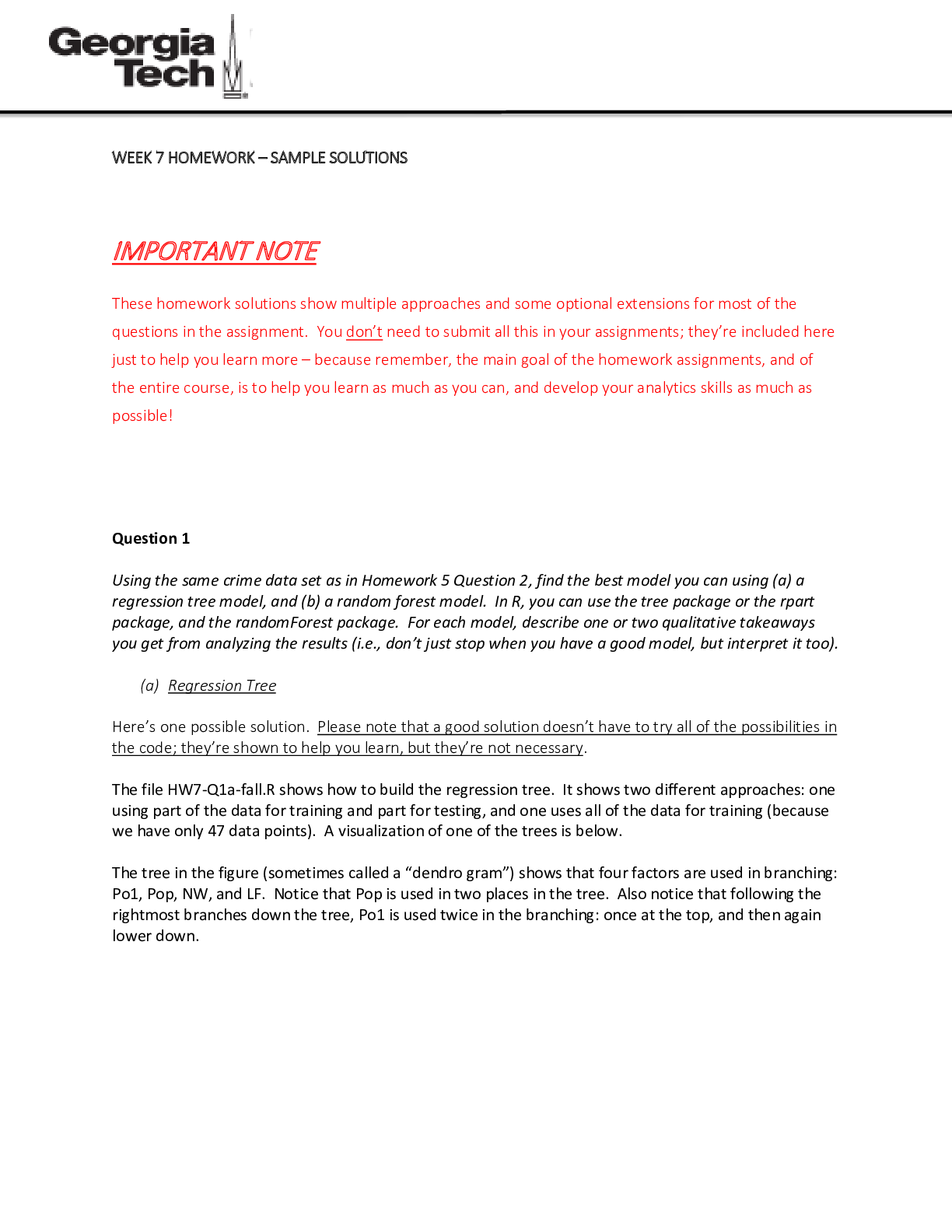 Georgia Tech

WEEK 7 HOMEWORK – SAMPLE SOLUTIONS

IMPORTANT NOTE

These homework solutions show multiple approaches and some optional extensions for most of the questions in the assignment. You don't need to submit all this in your assignments; they're included here just to help you learn more – because remember, the main goal of the homework assignments, and of the entire course, is to help you learn as much as you can, and develop your analytics skills as much as possible!

Question 1

Using the same crime data set as in Homework 5 Question 2, find the best model you can using (a) a regression tree model, and (b) a random forest model. In R, you can use the tree package or the rpart package, and the randomForest package. For each model, describe one or two qualitative takeaways you get from analyzing the results (i.e., don't just stop when you have a good model, but interpret it too).

(a) Regression Tree

Here's one possible solution. Please note that a good solution doesn't have to try all of the possibilities in the code; they're shown to help you learn, but they're not necessary.

The file HW7-Q1a-fall.R shows how to build the regression tree. It shows two different approaches: one using part of the data for training and part for testing, and one uses all of the data for training (because we have only 47 data points). A visualization of one of the trees is below.

The tree in the figure (sometimes called a "dendro gram") shows that four factors are used in branching: Po1, Pop, NW, and LF. Notice that Pop is used in two places in the tree. Also notice that following the rightmost branches down the tree, Po1 is used twice in the branching: once at the top, and then again lower down.